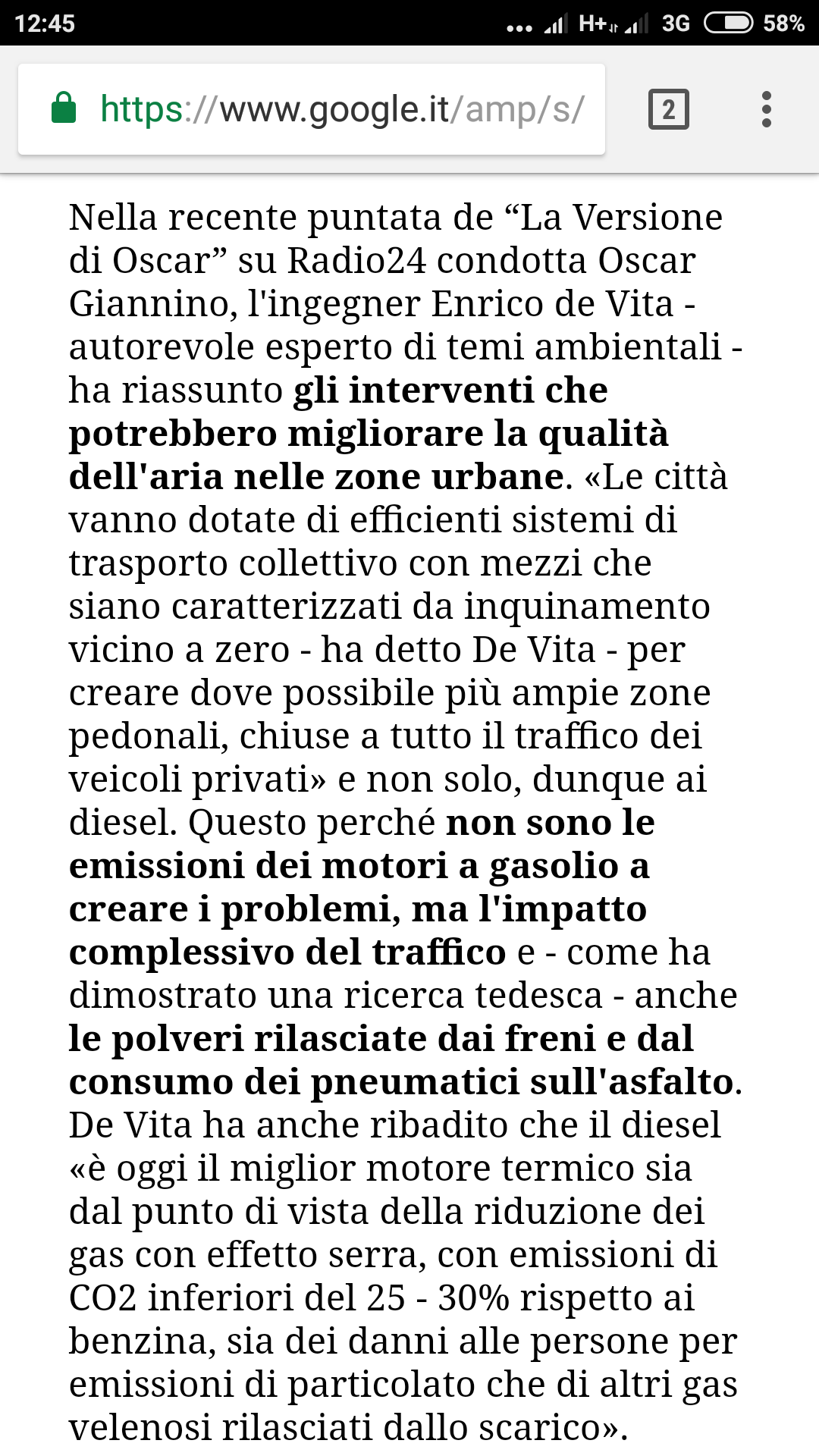 12:45 H+ 3G 58%

https://www.google.it/amp/s/

2

Nella recente puntata de “La Versione di Oscar” su Radio24 condotta Oscar Giannino, l'ingegner Enrico de Vita - autorevole esperto di temi ambientali - ha riassunto gli interventi che potrebbero migliorare la qualità dell'aria nelle zone urbane. «Le città vanno dotate di efficienti sistemi di trasporto collettivo con mezzi che siano caratterizzati da inquinamento vicino a zero - ha detto De Vita - per creare dove possibile più ampie zone pedonali, chiuse a tutto il traffico dei veicoli privati» e non solo, dunque ai diesel. Questo perché non sono le emissioni dei motori a gasolio a creare i problemi, ma l'impatto complessivo del traffico e - come ha dimostrato una ricerca tedesca - anche le polveri rilasciate dai freni e dal consumo dei pneumatici sull'asfalto. De Vita ha anche ribadito che il diesel «è oggi il miglior motore termico sia dal punto di vista della riduzione dei gas con effetto serra, con emissioni di CO2 inferiori del 25 - 30% rispetto ai benzina, sia dei danni alle persone per emissioni di particolato che di altri gas velenosi rilasciati dallo scarico».